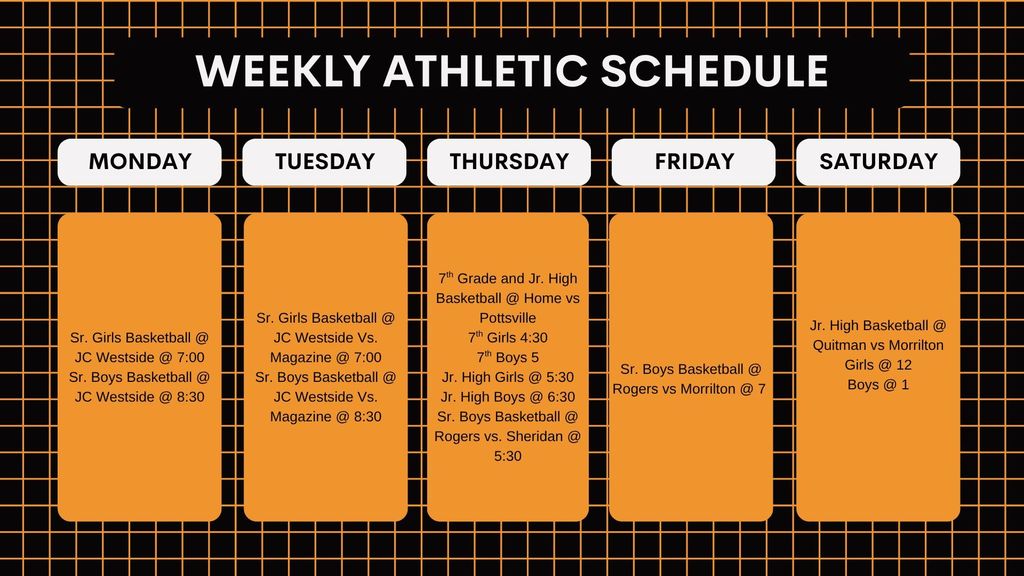 WEEKLY ATHLETIC SCHEDULE

MONDAY

Sr. Girls Basketball @ JC Westside @ 7:00
Sr. Boys Basketball @ JC Westside @ 8:30

TUESDAY

Sr. Girls Basketball @ JC Westside Vs. Magazine @ 7:00
Sr. Boys Basketball @ JC Westside Vs. Magazine @ 8:30

THURSDAY

$7^{th}$ Grade and Jr. High Basketball @ Home vs Pottsville
$7^{th}$ Girls 4:30
$7^{th}$ Boys 5
Jr. High Girls @ 5:30
Jr. High Boys @ 6:30
Sr. Boys Basketball @ Rogers vs. Sheridan @ 5:30

FRIDAY

Sr. Boys Basketball @ Rogers vs Morrilton @ 7

SATURDAY

Jr. High Basketball @ Quitman vs Morrilton
Girls @ 12
Boys @ 1